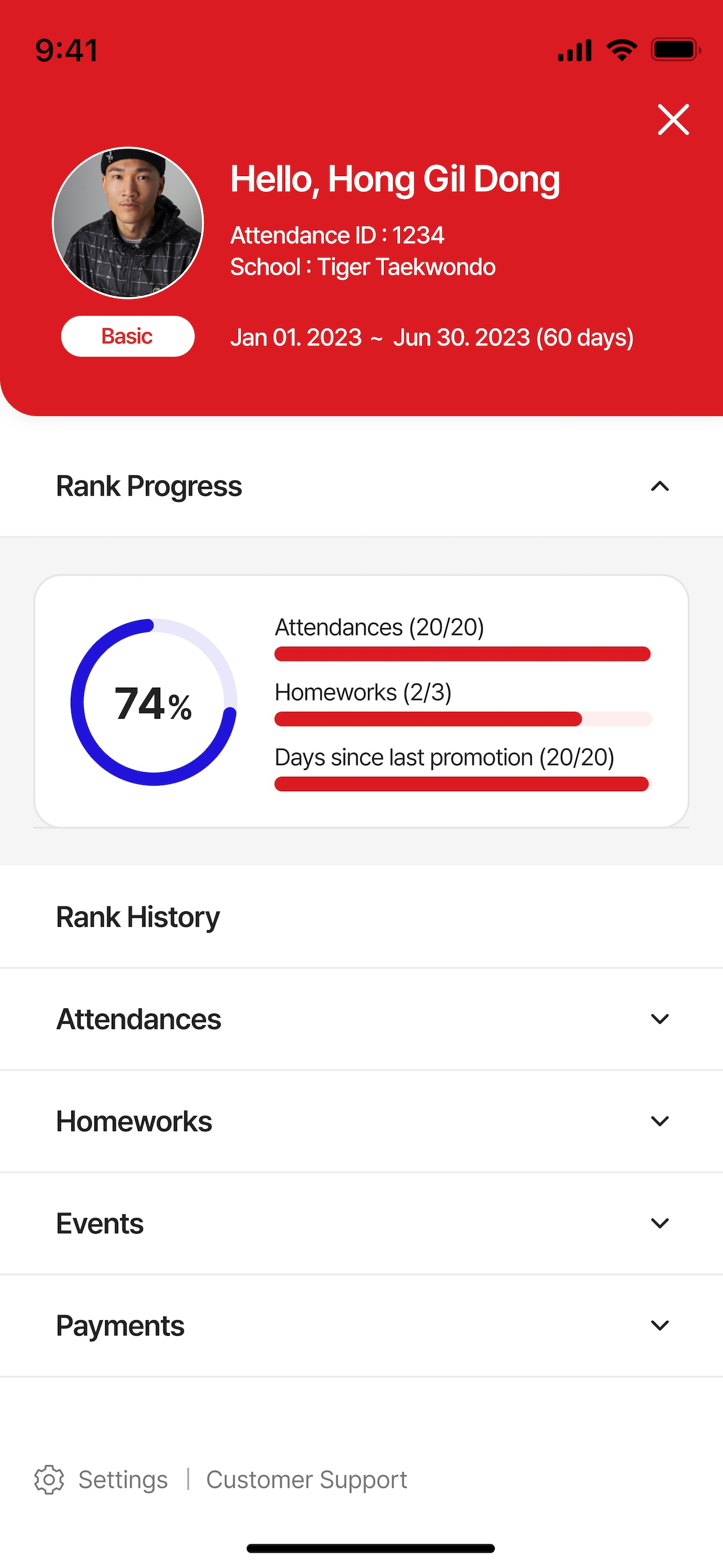 9:41

Hello, Hong Gil Dong

Attendance ID : 1234
School : Tiger Taekwondo

Basic

Jan 01. 2023 ~ Jun 30. 2023 (60 days)

Rank Progress

74%

Attendances (20/20)

Homeworks (2/3)

Days since last promotion (20/20)

Rank History

Attendances

Homeworks

Events

Payments

Settings | Customer Support